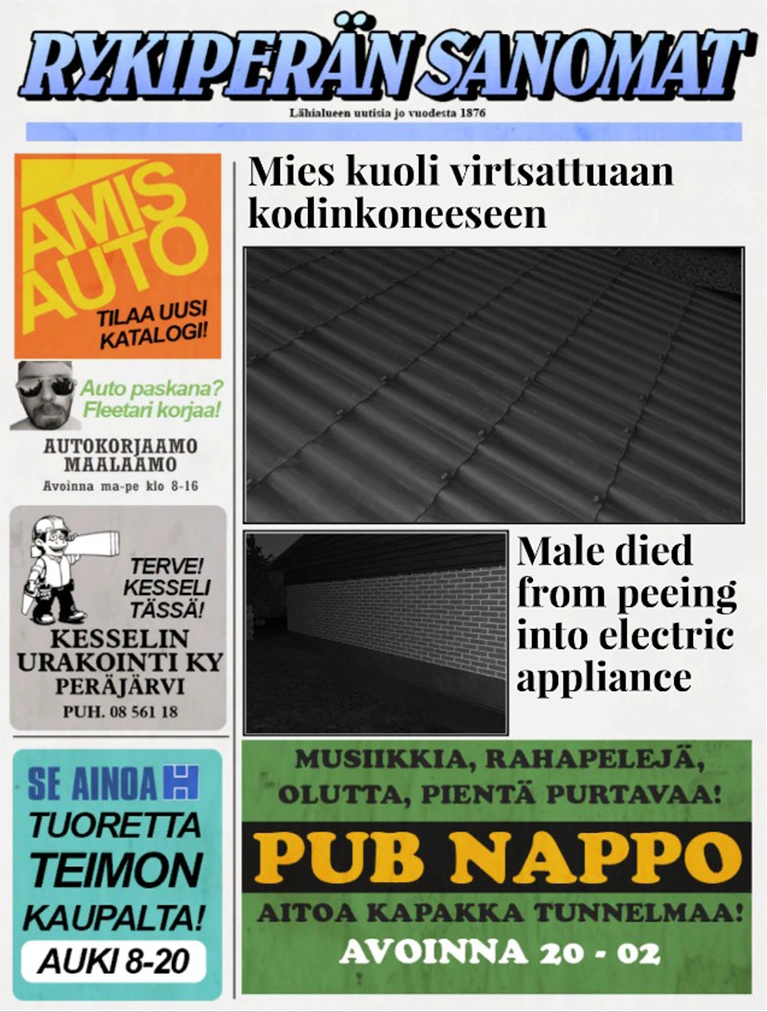 RYKIPERÄN SANOMAT

Lähialueen uutisia jo vuodesta 1876

AMIS AUTO

TILAA UUSI KATALOGI!

Auto paskana? Fleetari korjaa!

AUTOKORJAAMO MAALAAMO

Avoinna ma-pe klo 8-16

TERVE! KESSELI TÄSSÄ!

KESSELIN URAKOINTI KY PERÄJÄRVI

PUH. 08 561 18

SE AINOA

TUORETTA TEIMON KAUPALTA!

AUKI 8-20

Mies kuoli virtsattuaan kodinkoneeseen

Male died from peeing into electric appliance

MUSIIKKIA, RAHAPELEJÄ, OLUTTA, PIENTÄ PURTAVAA!

PUB NAPPO

AITOA KAPAKKA TUNNELMAA!

AVOINNA 20 - 02